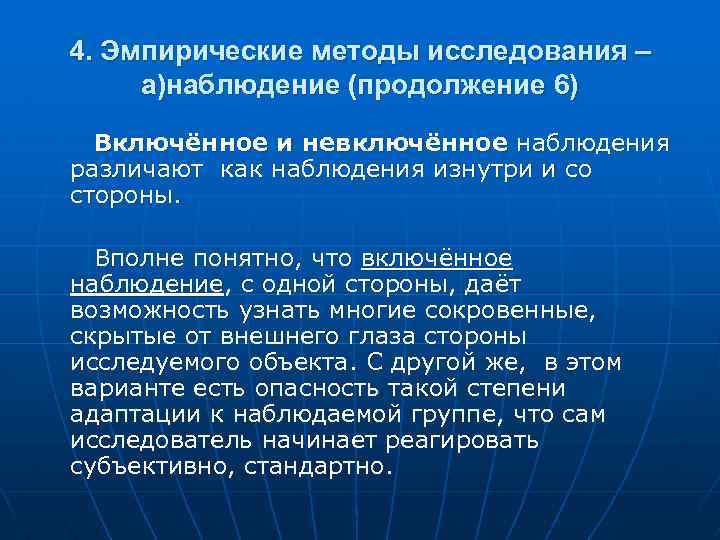 4. Эмпирические методы исследования – а)наблюдение (продолжение 6)

Включённое и невключённое наблюдения различают как наблюдения изнутри и со стороны.

Вполне понятно, что включённое наблюдение, с одной стороны, даёт возможность узнать многие сокровенные, скрытые от внешнего глаза стороны исследуемого объекта. С другой же, в этом варианте есть опасность такой степени адаптации к наблюдаемой группе, что сам исследователь начинает реагировать субъективно, стандартно.